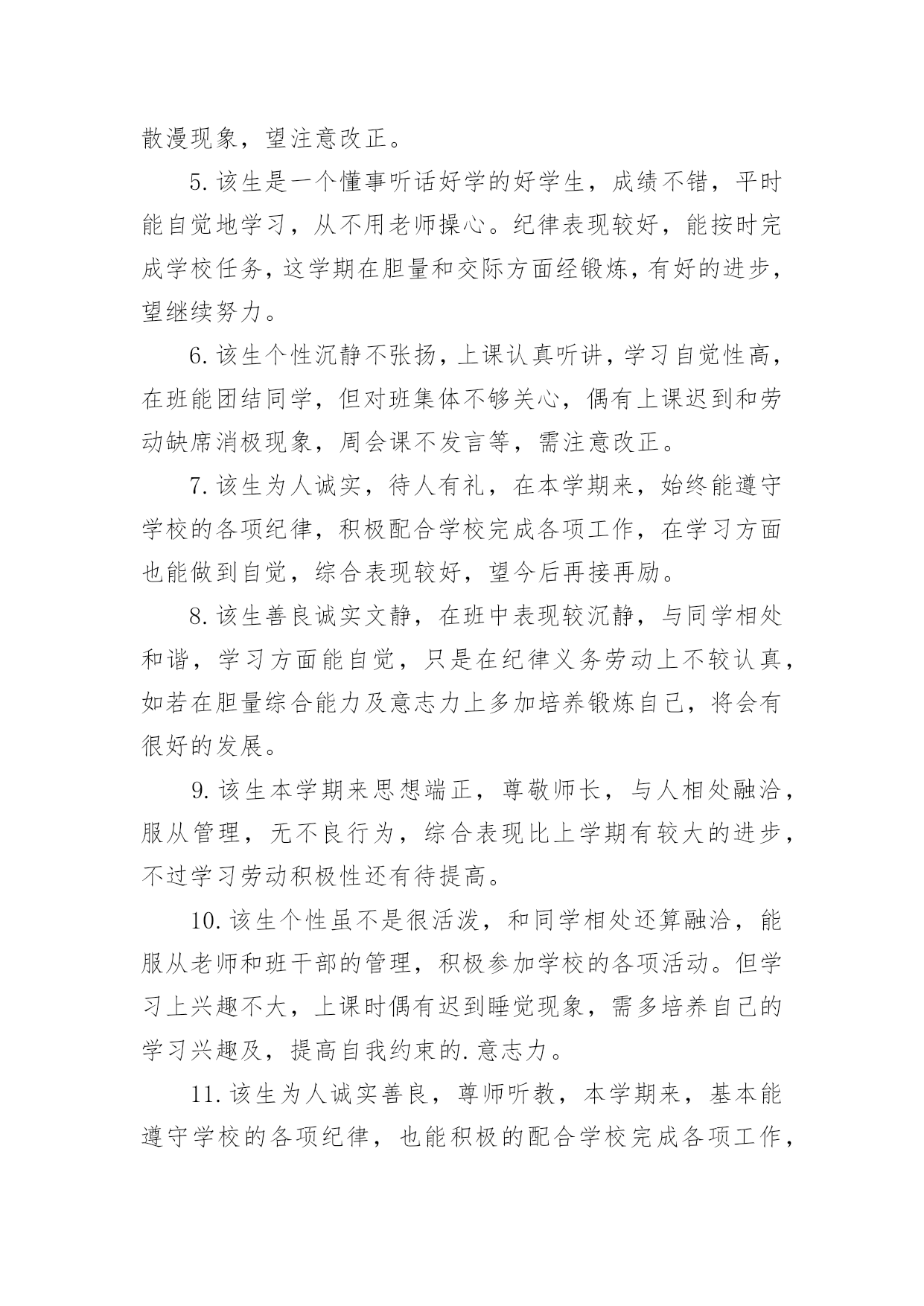 散漫现象，望注意改正。

5. 该生是一个懂事听话好学的好学生，成绩不错，平时能自觉地学习，从不用老师操心。纪律表现较好，能按时完成学校任务，这学期在胆量和交际方面经锻炼，有好的进步，望继续努力。

6. 该生个性沉静不张扬，上课认真听讲，学习自觉性高，在班能团结同学，但对班集体不够关心，偶有上课迟到和劳动缺席消极现象，周会课不发言等，需注意改正。

7. 该生为人诚实，待人有礼，在本学期来，始终能遵守学校的各项纪律，积极配合学校完成各项工作，在学习方面也能做到自觉，综合表现较好，望今后再接再励。

8. 该生善良诚实文静，在班中表现较沉静，与同学相处和谐，学习方面能自觉，只是在纪律义务劳动上不较认真，如若在胆量综合能力及意志力上多加培养锻炼自己，将会有很好的发展。

9. 该生本学期来思想端正，尊敬师长，与人相处融洽，服从管理，无不良行为，综合表现比上学期有较大的进步，不过学习劳动积极性还有待提高。

10. 该生个性虽不是很活泼，和同学相处还算融洽，能服从老师和班干部的管理，积极参加学校的各项活动。但学习上兴趣不大，上课时偶有迟到睡觉现象，需多培养自己的学习兴趣及，提高自我约束的. 意志力。

11. 该生为人诚实善良，尊师听教，本学期来，基本能遵守学校的各项纪律，也能积极的配合学校完成各项工作，